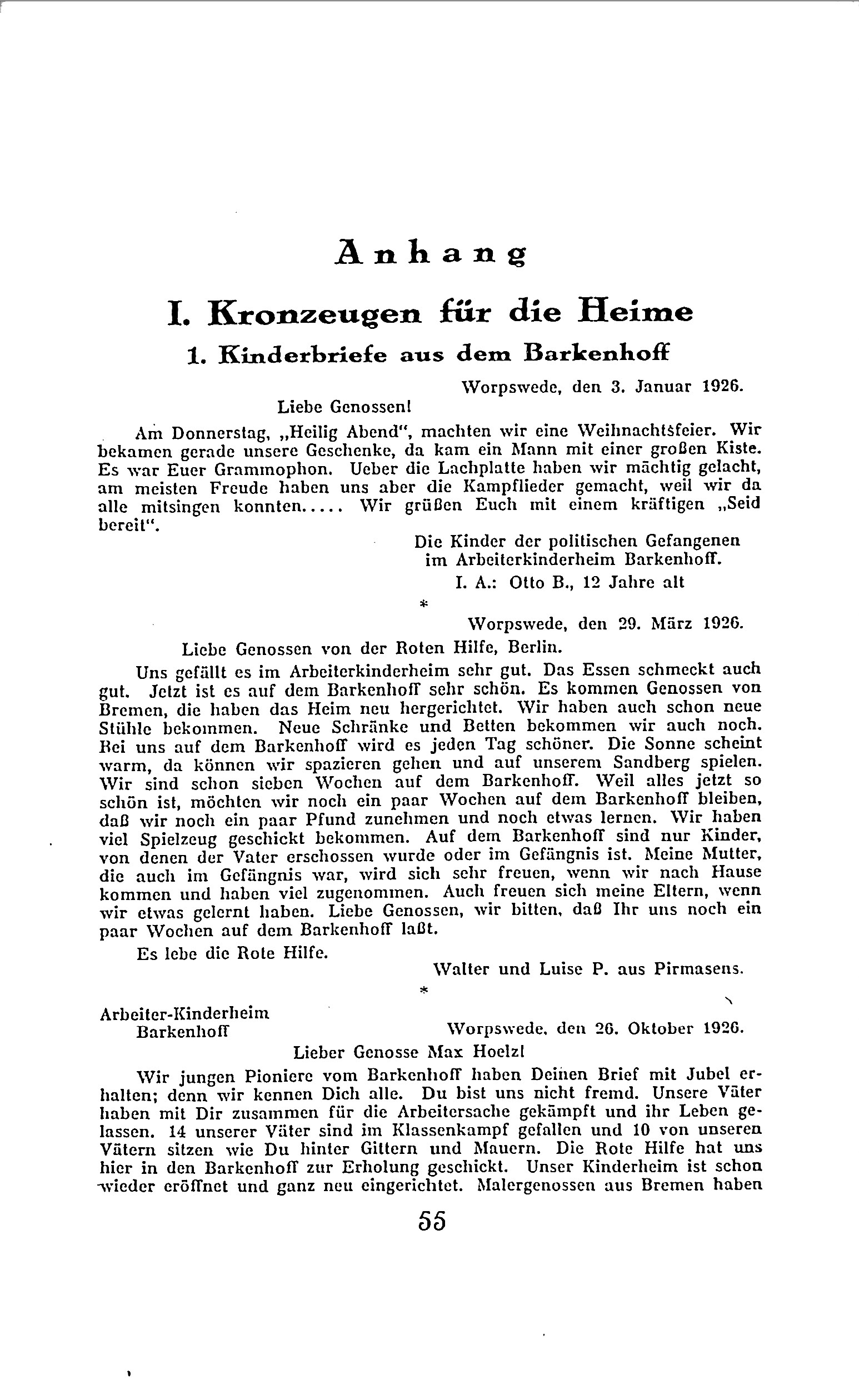 Anhang

I. Kronzeugen für die Heime

1. Kinderbriefe aus dem Barkenhoff

Worpswede, den 3. Januar 1926.

Liebe Genossen!

Am Donnerstag, „Heilig Abend", machten wir eine Weihnachtsfeier. Wir bekamen gerade unsere Geschenke, da kam ein Mann mit einer großen Kiste. Es war Euer Grammophon. Ueber die Lachplatte haben wir mächtig gelacht, am meisten Freude haben uns aber die Kampflieder gemacht, weil wir da alle mitsingen konnten..... Wir grüßen Euch mit einem kräftigen „Seid bereit".

Die Kinder der politischen Gefangenen im Arbeiterkinderheim Barkenhoff.
I. A.: Otto B., 12 Jahre alt

*

Worpswede, den 29. März 1926.

Liebe Genossen von der Roten Hilfe, Berlin.

Uns gefällt es im Arbeiterkinderheim sehr gut. Das Essen schmeckt auch gut. Jetzt ist es auf dem Barkenhoff sehr schön. Es kommen Genossen von Bremen, die haben das Heim neu hergerichtet. Wir haben auch schon neue Stühle bekommen. Neue Schränke und Betten bekommen wir auch noch. Bei uns auf dem Barkenhoff wird es jeden Tag schöner. Die Sonne scheint warm, da können wir spazieren gehen und auf unserem Sandberg spielen. Wir sind schon sieben Wochen auf dem Barkenhoff. Weil alles jetzt so schön ist, möchten wir noch ein paar Wochen auf dem Barkenhoff bleiben, daß wir noch ein paar Pfund zunehmen und noch etwas lernen. Wir haben viel Spielzeug geschickt bekommen. Auf dem Barkenhoff sind nur Kinder, von denen der Vater erschossen wurde oder im Gefängnis ist. Meine Mutter, die auch im Gefängnis war, wird sich sehr freuen, wenn wir nach Hause kommen und haben viel zugenommen. Auch freuen sich meine Eltern, wenn wir etwas gelernt haben. Liebe Genossen, wir bitten, daß Ihr uns noch ein paar Wochen auf dem Barkenhoff laßt.

Es lebe die Rote Hilfe.

Walter und Luise P. aus Pirmasens.

*

Arbeiter-Kinderheim
Barkenhoff

Worpswede, den 26. Oktober 1926.

Lieber Genosse Max Hoelz!

Wir jungen Pioniere vom Barkenhoff haben Deinen Brief mit Jubel erhalten; denn wir kennen Dich alle. Du bist uns nicht fremd. Unsere Väter haben mit Dir zusammen für die Arbeitersache gekämpft und ihr Leben gelassen. 14 unserer Väter sind im Klassenkampf gefallen und 10 von unseren Vätern sitzen wie Du hinter Gittern und Mauern. Die Rote Hilfe hat uns hier in den Barkenhoff zur Erholung geschickt. Unser Kinderheim ist schon wieder eröffnet und ganz neu eingerichtet. Malergenossen aus Bremen haben

55